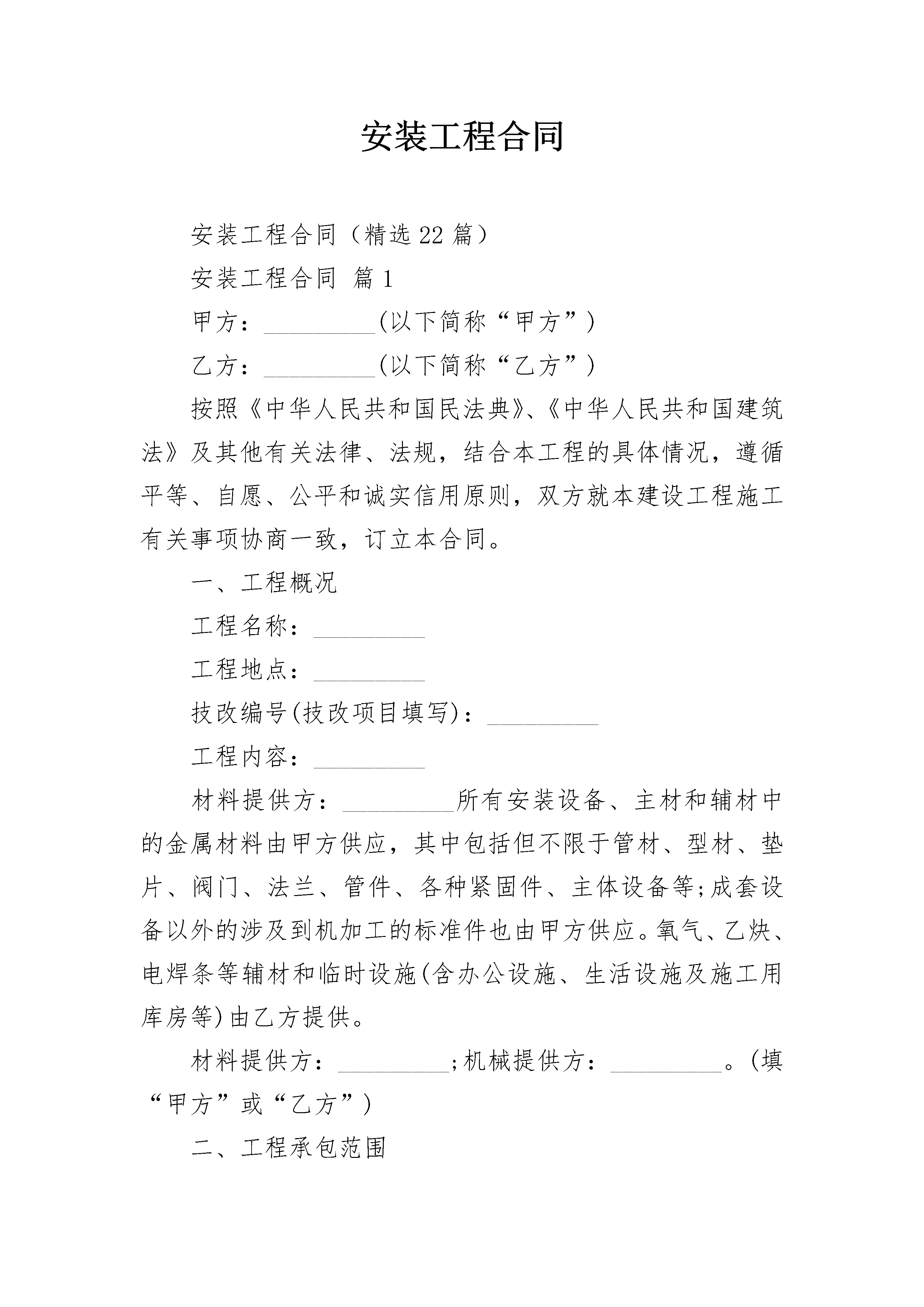 安装工程合同

安装工程合同（精选22篇）

安装工程合同 篇1

甲方：____(以下简称“甲方”)

乙方：____(以下简称“乙方”)

按照《中华人民共和国民法典》、《中华人民共和国建筑法》及其他有关法律、法规，结合本工程的具体情况，遵循平等、自愿、公平和诚实信用原则，双方就本建设工程施工有关事项协商一致，订立本合同。

一、工程概况

工程名称：____

工程地点：____

技改编号(技改项目填写)：____

工程内容：____

材料提供方：____所有安装设备、主材和辅材中的金属材料由甲方供应，其中包括但不限于管材、型材、垫片、阀门、法兰、管件、各种紧固件、主体设备等;成套设备以外的涉及到机加工的标准件也由甲方供应。氧气、乙炔、电焊条等辅材和临时设施(含办公设施、生活设施及施工用库房等)由乙方提供。

材料提供方：____;机械提供方：____。(填“甲方”或“乙方”)

二、工程承包范围